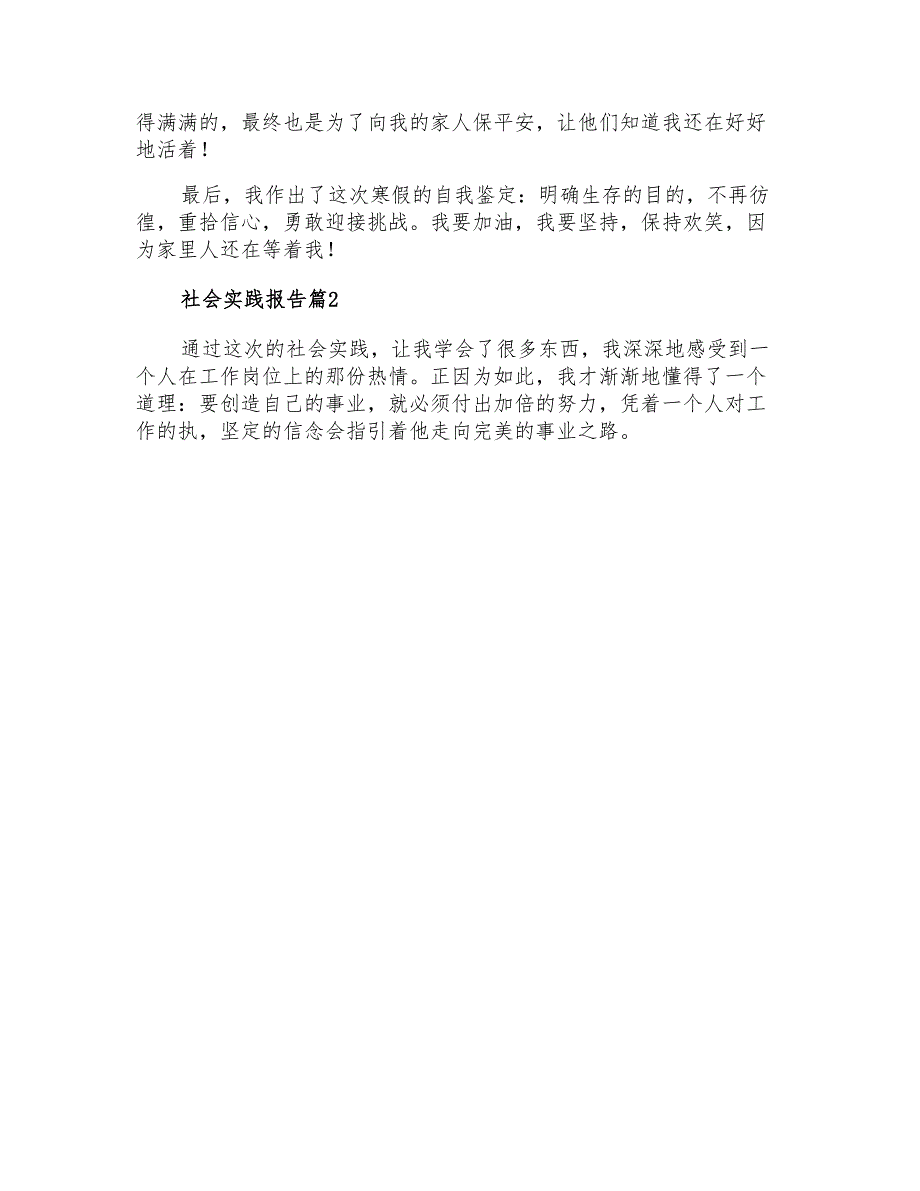 得满满的，最终也是为了向我的家人保平安，让他们知道我还在好好地活着！

最后，我作出了这次寒假的自我鉴定：明确生存的目的，不再彷徨，重拾信心，勇敢迎接挑战。我要加油，我要坚持，保持欢笑，因为家里人还在等着我！

社会实践报告篇2

通过这次的社会实践，让我学会了很多东西，我深深地感受到一个人在工作岗位上的那份热情。正因为如此，我才渐渐地懂得了一个道理：要创造自己的事业，就必须付出加倍的努力，凭着一个人对工作的执，坚定的信念会指引着他走向完美的事业之路。